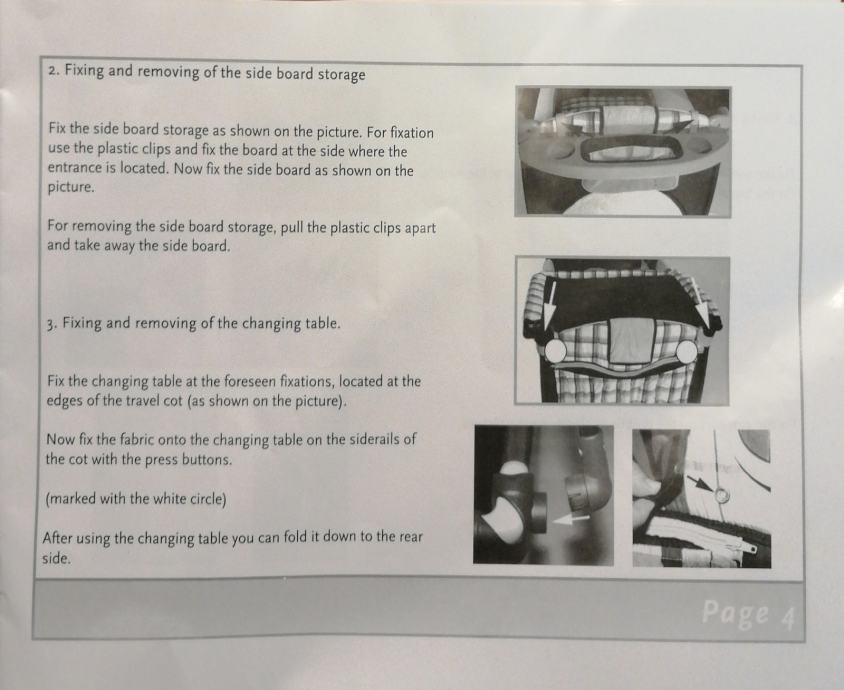 2. Fixing and removing of the side board storage

Fix the side board storage as shown on the picture. For fixation use the plastic clips and fix the board at the side where the entrance is located. Now fix the side board as shown on the picture.

For removing the side board storage, pull the plastic clips apart and take away the side board.

3. Fixing and removing of the changing table.

Fix the changing table at the foreseen fixations, located at the edges of the travel cot (as shown on the picture).

Now fix the fabric onto the changing table on the siderails of the cot with the press buttons.

(marked with the white circle)

After using the changing table you can fold it down to the rear side.

Page 4